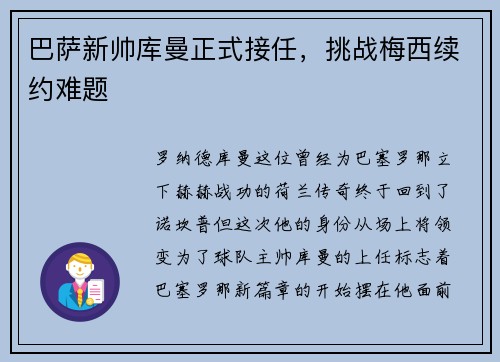 巴萨新帅库曼正式接任，挑战梅西续约难题

罗纳德库曼这位曾经为巴塞罗那立下赫赫战功的荷兰传奇终于回到了诺坎普但这次他的身份从场上将领变为了球队主帅库曼的上任标志着巴塞罗那新篇章的开始摆在他面前